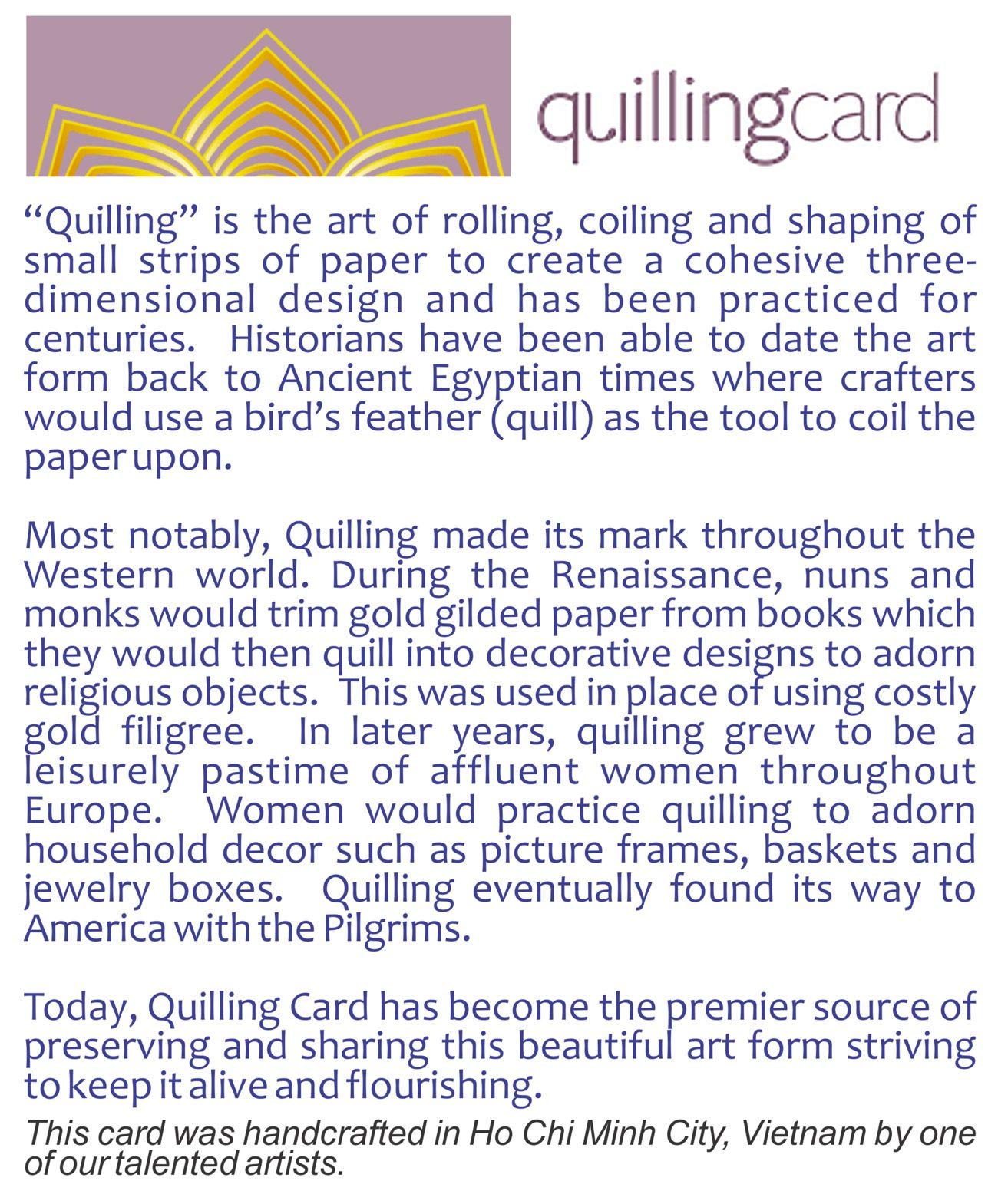 quillingcard

"Quilling" is the art of rolling, coiling and shaping of small strips of paper to create a cohesive three-dimensional design and has been practiced for centuries. Historians have been able to date the art form back to Ancient Egyptian times where crafters would use a bird's feather (quill) as the tool to coil the paper upon.

Most notably, Quilling made its mark throughout the Western world. During the Renaissance, nuns and monks would trim gold gilded paper from books which they would then quill into decorative designs to adorn religious objects. This was used in place of using costly gold filigree. In later years, quilling grew to be a leisurely pastime of affluent women throughout Europe. Women would practice quilling to adorn household decor such as picture frames, baskets and jewelry boxes. Quilling eventually found its way to America with the Pilgrims.

Today, Quilling Card has become the premier source of preserving and sharing this beautiful art form striving to keep it alive and flourishing.

This card was handcrafted in Ho Chi Minh City, Vietnam by one of our talented artists.